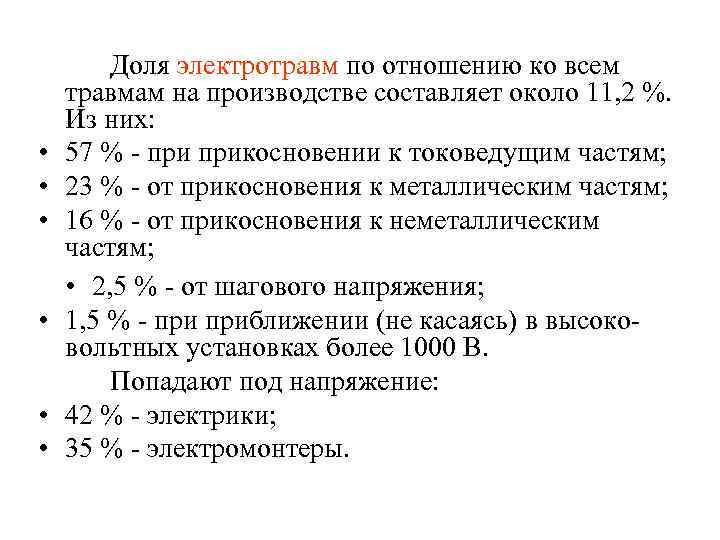 Доля электротравм по отношению ко всем травмам на производстве составляет около 11,2 %. Из них:

• 57 % - при прикосновении к токоведущим частям;
• 23 % - от прикосновения к металлическим частям;
• 16 % - от прикосновения к неметаллическим частям;
• 2,5 % - от шагового напряжения;
• 1,5 % - при приближении (не касаясь) в высоковольтных установках более 1000 В.

Попадают под напряжение:

• 42 % - электрики;
• 35 % - электромонтеры.